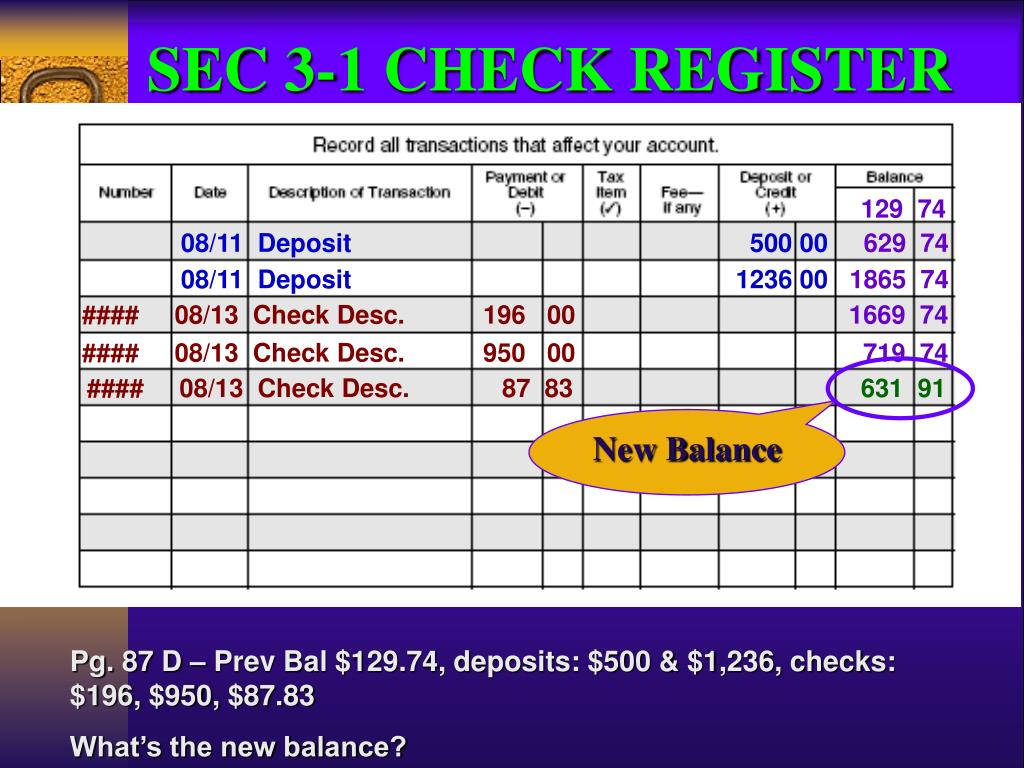 SEC 3-1 CHECK REGISTER

Record all transactions that affect your account.

| Number | Date | Description of Transaction | Payment or Debit (−) | | Tax Item (✓) | Fee— If any | Deposit or Credit (+) | | Balance | |
|---|---|---|---|---|---|---|---|---|---|---|
| | | | | | | | | | 129 | 74 |
| | 08/11 | Deposit | | | | | 500 | 00 | 629 | 74 |
| | 08/11 | Deposit | | | | | 1236 | 00 | 1865 | 74 |
| #### | 08/13 | Check Desc. | 196 | 00 | | | | | 1669 | 74 |
| #### | 08/13 | Check Desc. | 950 | 00 | | | | | 719 | 74 |
| #### | 08/13 | Check Desc. | 87 | 83 | | | | | 631 | 91 |
| | | | | | | | | | | |
| | | | | | | | | | | |
| | | | | | | | | | | |
| | | | | | | | | | | |
| | | | | | | | | | | |

New Balance

Pg. 87 D – Prev Bal $129.74, deposits: $500 & $1,236, checks: $196, $950, $87.83

What's the new balance?